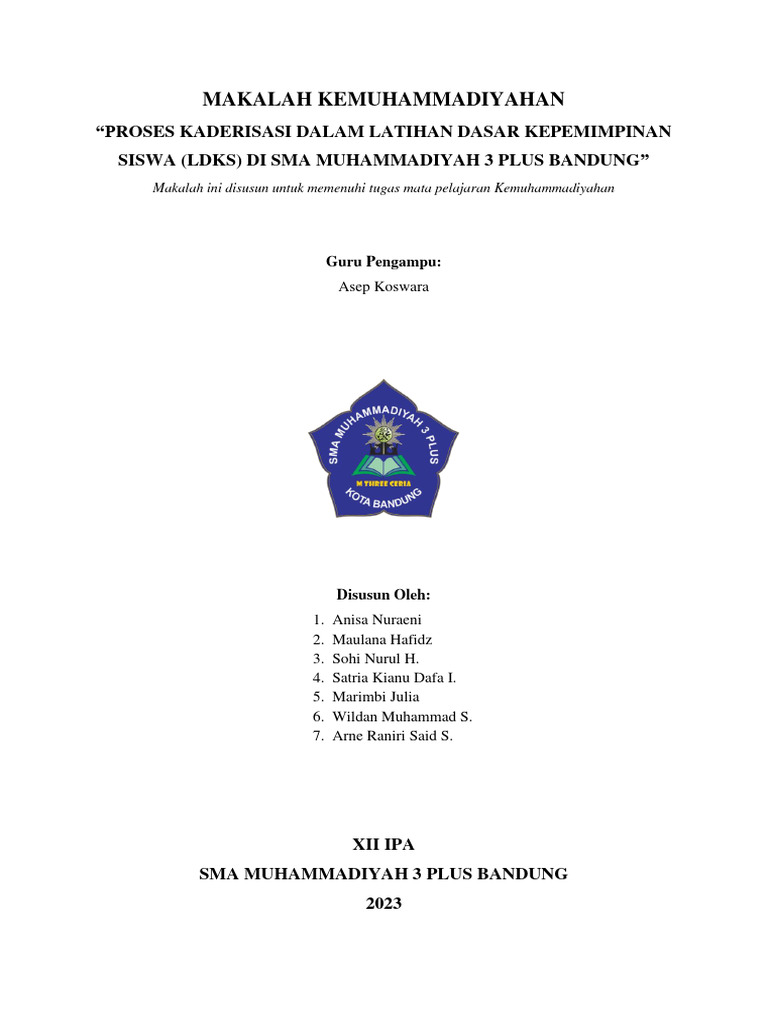 MAKALAH KEMUHAMMADIYAHAN

“PROSES KADERISASI DALAM LATIHAN DASAR KEPEMIMPINAN SISWA (LDKS) DI SMA MUHAMMADIYAH 3 PLUS BANDUNG”

Makalah ini disusun untuk memenuhi tugas mata pelajaran Kemuhammadiyahan

Guru Pengampu:
Asep Koswara

SMA MUHAMMADIYAH 3 PLUS
M THREE CERIA
KOTA BANDUNG

Disusun Oleh:
1. Anisa Nuraeni
2. Maulana Hafidz
3. Sohi Nurul H.
4. Satria Kianu Dafa I.
5. Marimbi Julia
6. Wildan Muhammad S.
7. Arne Raniri Said S.

XII IPA
SMA MUHAMMADIYAH 3 PLUS BANDUNG
2023